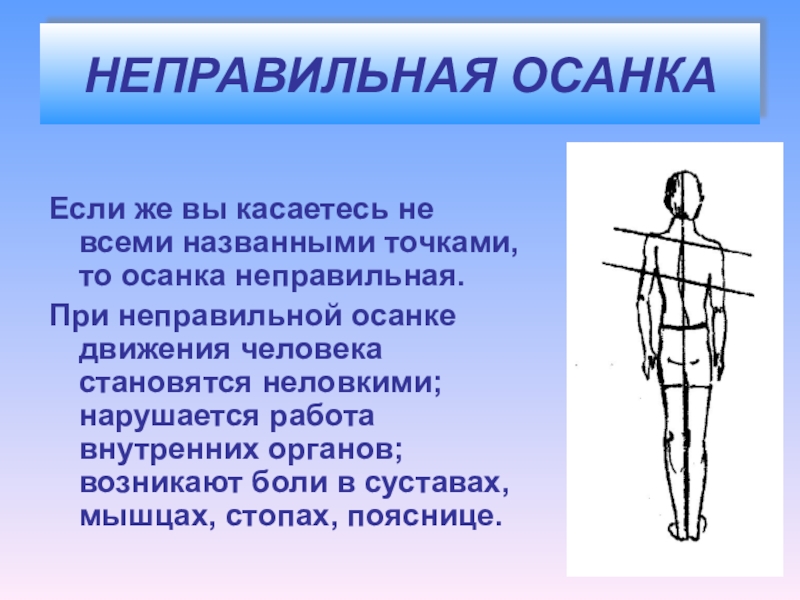 НЕПРАВИЛЬНАЯ ОСАНКА

Если же вы касаетесь не всеми названными точками, то осанка неправильная.

При неправильной осанке движения человека становятся неловкими; нарушается работа внутренних органов; возникают боли в суставах, мышцах, стопах, пояснице.